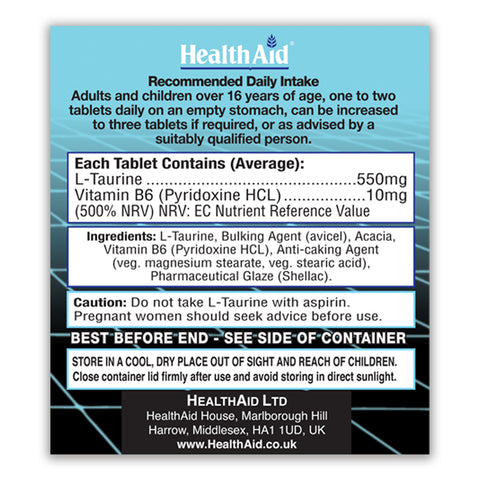 HealthAid®

Recommended Daily Intake
Adults and children over 16 years of age, one to two tablets daily on an empty stomach, can be increased to three tablets if required, or as advised by a suitably qualified person.

Each Tablet Contains (Average):
L-Taurine 550mg
Vitamin B6 (Pyridoxine HCL) 10mg
(500% NRV) NRV: EC Nutrient Reference Value

Ingredients: L-Taurine, Bulking Agent (avicel), Acacia, Vitamin B6 (Pyridoxine HCL), Anti-caking Agent (veg. magnesium stearate, veg. stearic acid), Pharmaceutical Glaze (Shellac).

Caution: Do not take L-Taurine with aspirin. Pregnant women should seek advice before use.

BEST BEFORE END - SEE SIDE OF CONTAINER

STORE IN A COOL, DRY PLACE OUT OF SIGHT AND REACH OF CHILDREN.
Close container lid firmly after use and avoid storing in direct sunlight.

HEALTHAID LTD
HealthAid House, Marlborough Hill
Harrow, Middlesex, HA1 1UD, UK
www.HealthAid.co.uk